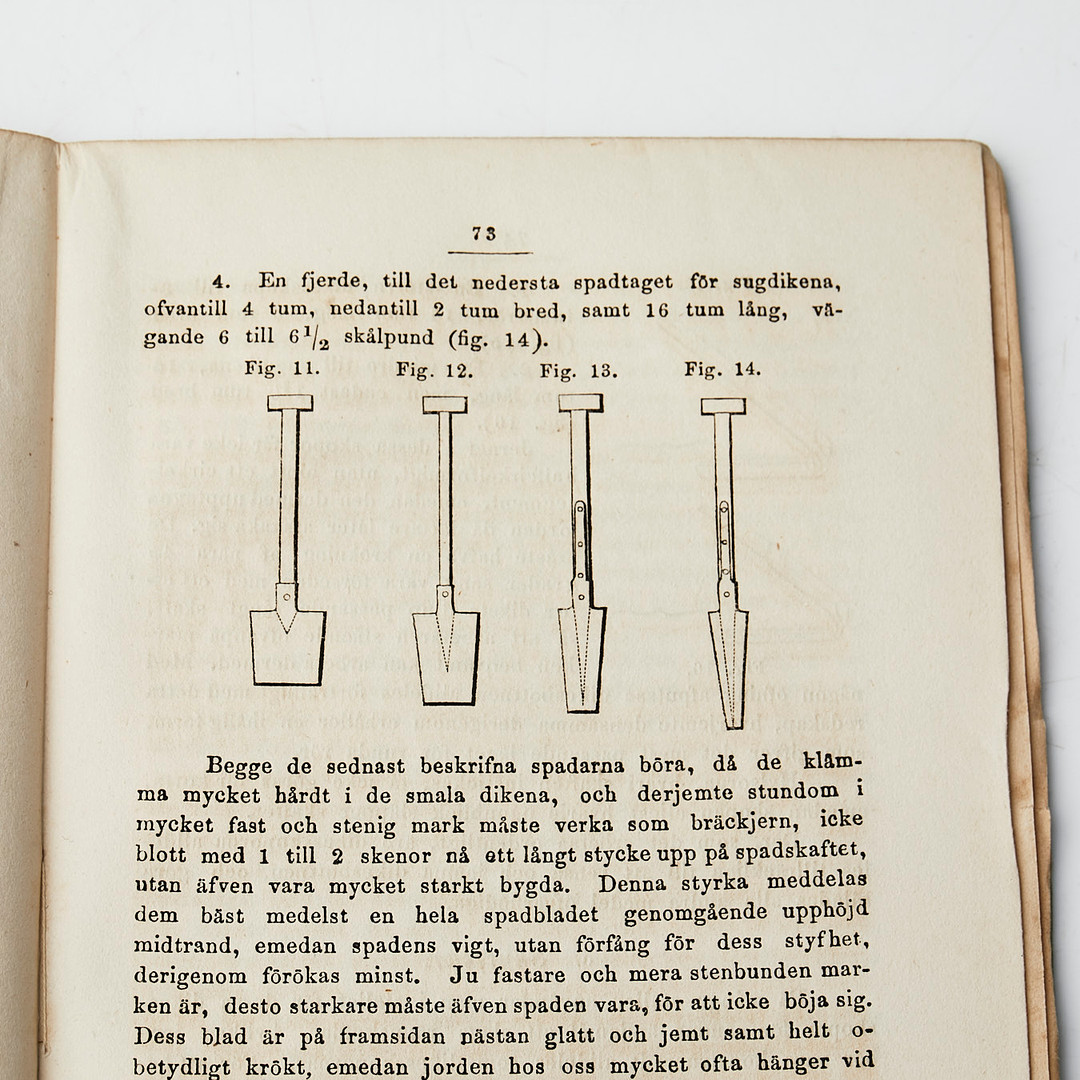 73

4. En fjerde, till det nedersta spadtaget för sugdikena, ofvantill 4 tum, nedantill 2 tum bred, samt 16 tum lång, vägande 6 till $6\frac{1}{2}$ skålpund (fig. 14).

Fig. 11. Fig. 12. Fig. 13. Fig. 14.

Begge de sednast beskrifna spadarna böra, då de klämma mycket hårdt i de smala dikena, och derjemte stundom i mycket fast och stenig mark måste verka som bräckjern, icke blott med 1 till 2 skenor nå ett långt stycke upp på spadskaftet, utan äfven vara mycket starkt bygda. Denna styrka meddelas dem bäst medelst en hela spadbladet genomgående upphöjd midtrand, emedan spadens vigt, utan förfång för dess styfhet, derigenom förökas minst. Ju fastare och mera stenbunden marken är, desto starkare måste äfven spaden vara, för att icke böja sig. Dess blad är på framsidan nästan glatt och jemt samt helt obetydligt krökt, emedan jorden hos oss mycket ofta hänger vid